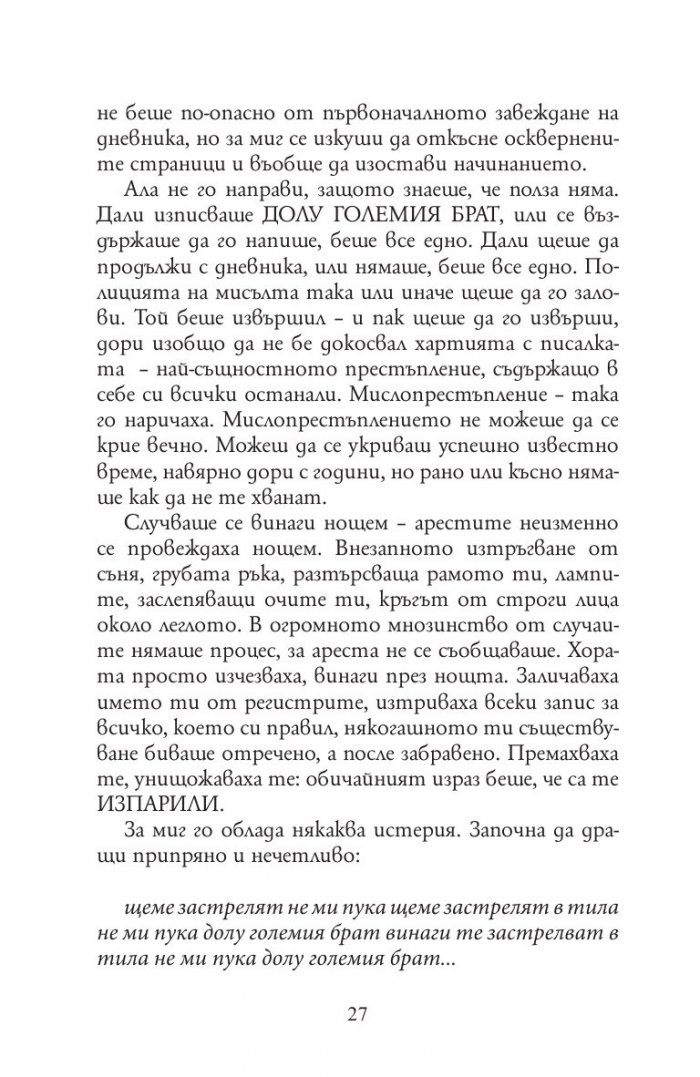 не беше по-опасно от първоначалното завеждане на дневника, но за миг се изкуши да откъсне осквернените страници и въобще да изостави начинанието.

Ала не го направи, защото знаеше, че полза няма. Дали изписваше ДОЛУ ГОЛЕМИЯ БРАТ, или се въздържаше да го напише, беше все едно. Дали щеше да продължи с дневника, или нямаше, беше все едно. Полицията на мисълта така или иначе щеше да го залови. Той беше извършил – и пак щеше да го извърши, дори изобщо да не бе докосвал хартията с писалката – най-същностното престъпление, съдържащо в себе си всички останали. Мислопрестъпление – така го наричаха. Мислопрестъплението не можеше да се крие вечно. Можеш да се укриваш успешно известно време, навярно дори с години, но рано или късно нямаше как да не те хванат.

Случваше се винаги нощем – арестите неизменно се провеждаха нощем. Внезапното изтръгване от съня, грубата ръка, разтърсваща рамото ти, лампите, заслепяващи очите ти, кръгът от строги лица около леглото. В огромното мнозинство от случаите нямаше процес, за ареста не се съобщаваше. Хората просто изчезваха, винаги през нощта. Заличаваха името ти от регистрите, изтриваха всеки запис за всичко, което си правил, някогашното ти съществуване биваше отречено, а после забравено. Премахваха те, унищожаваха те: обичайният израз беше, че са те ИЗПАРИЛИ.

За миг го облада някаква истерия. Започна да дращи припряно и нечетливо:

щеме застрелят не ми пука щеме застрелят в тила не ми пука долу големия брат винаги те застрелват в тила не ми пука долу големия брат...

27